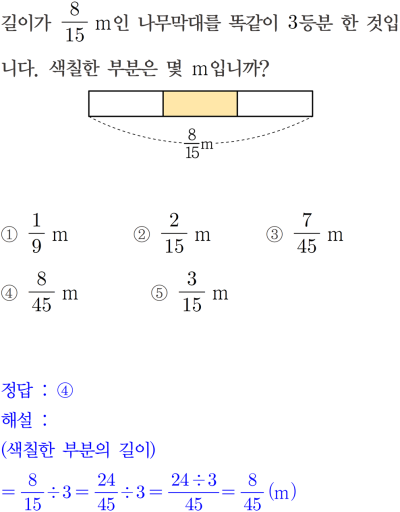 길이가 $\frac{8}{15}$ m인 나무막대를 똑같이 3등분 한 것입니다. 색칠한 부분은 몇 m입니까?

$\frac{8}{15}$m

① $\frac{1}{9}$ m ② $\frac{2}{15}$ m ③ $\frac{7}{45}$ m
④ $\frac{8}{45}$ m ⑤ $\frac{3}{15}$ m

정답 : ④
해설 :
(색칠한 부분의 길이)
$=\frac{8}{15}\div 3=\frac{24}{45}\div 3=\frac{24\div 3}{45}=\frac{8}{45}$ (m)